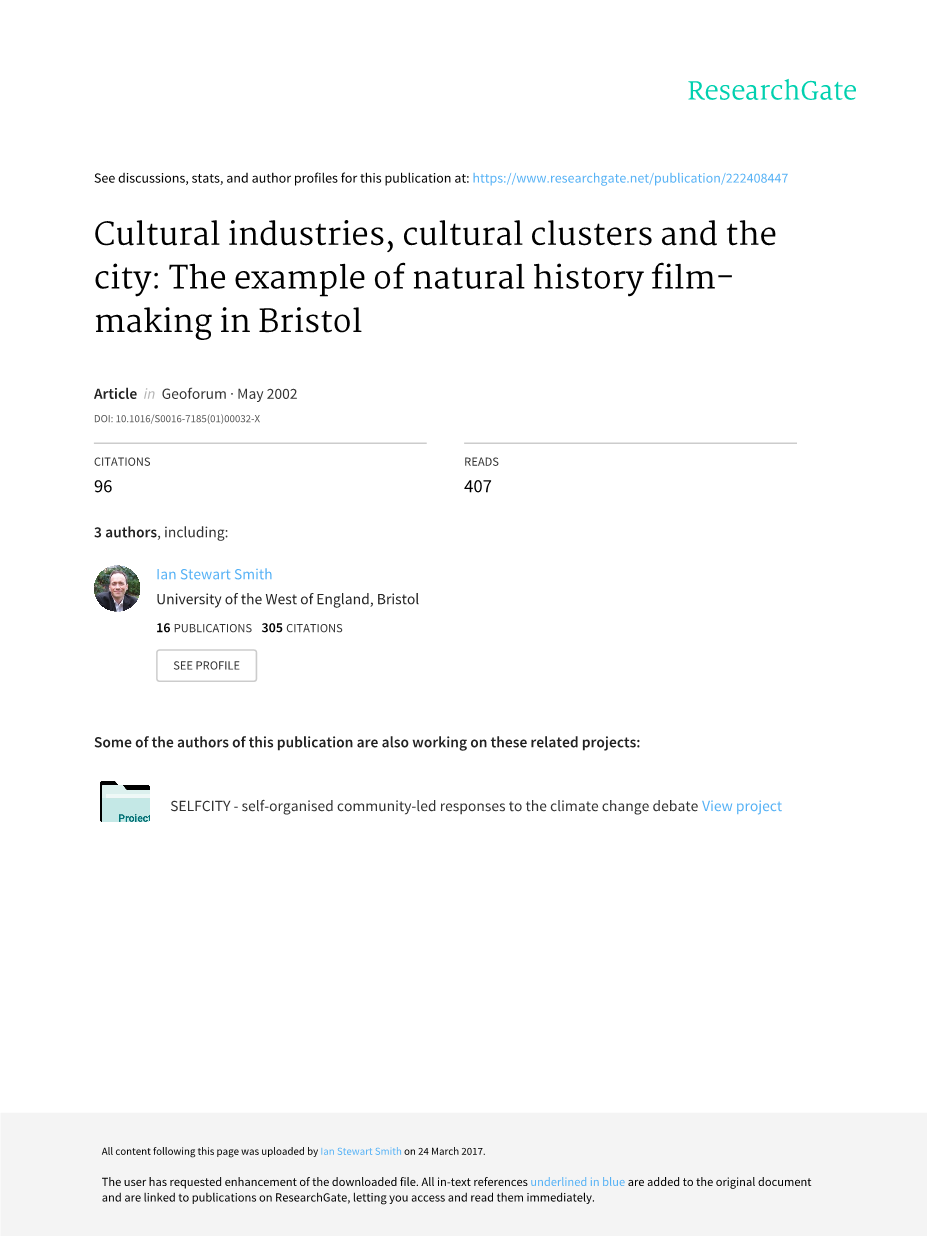 ResearchGate

See discussions, stats, and author profiles for this publication at: https://www.researchgate.net/publication/222408447

Cultural industries, cultural clusters and the city: The example of natural history film-making in Bristol

Article in Geoforum · May 2002

DOI: 10.1016/S0016-7185(01)00032-X

CITATIONS
96

READS
407

3 authors, including:

Ian Stewart Smith
University of the West of England, Bristol
16 PUBLICATIONS 305 CITATIONS

SEE PROFILE

Some of the authors of this publication are also working on these related projects:

Project

SELFCITY - self-organised community-led responses to the climate change debate View project

All content following this page was uploaded by Ian Stewart Smith on 24 March 2017.

The user has requested enhancement of the downloaded file. All in-text references underlined in blue are added to the original document and are linked to publications on ResearchGate, letting you access and read them immediately.